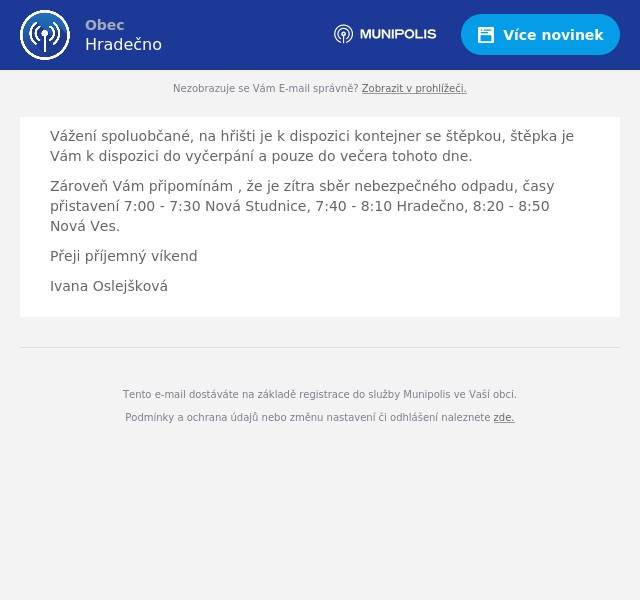 Obec
Hradečno

MUNIPOLIS

Více novinek

Nezobrazuje se Vám E-mail správně? Zobrazit v prohlížeči.

Vážení spoluobčané, na hřišti je k dispozici kontejner se štěpkou, štěpka je Vám k dispozici do vyčerpání a pouze do večera tohoto dne.

Zároveň Vám připomínám , že je zítra sběr nebezpečného odpadu, časy přistavení 7:00 - 7:30 Nová Studnice, 7:40 - 8:10 Hradečno, 8:20 - 8:50 Nová Ves.

Přeji příjemný víkend

Ivana Oslejšková

Tento e-mail dostáváte na základě registrace do služby Munipolis ve Vaší obci.

Podmínky a ochrana údajů nebo změnu nastavení či odhlášení naleznete zde.